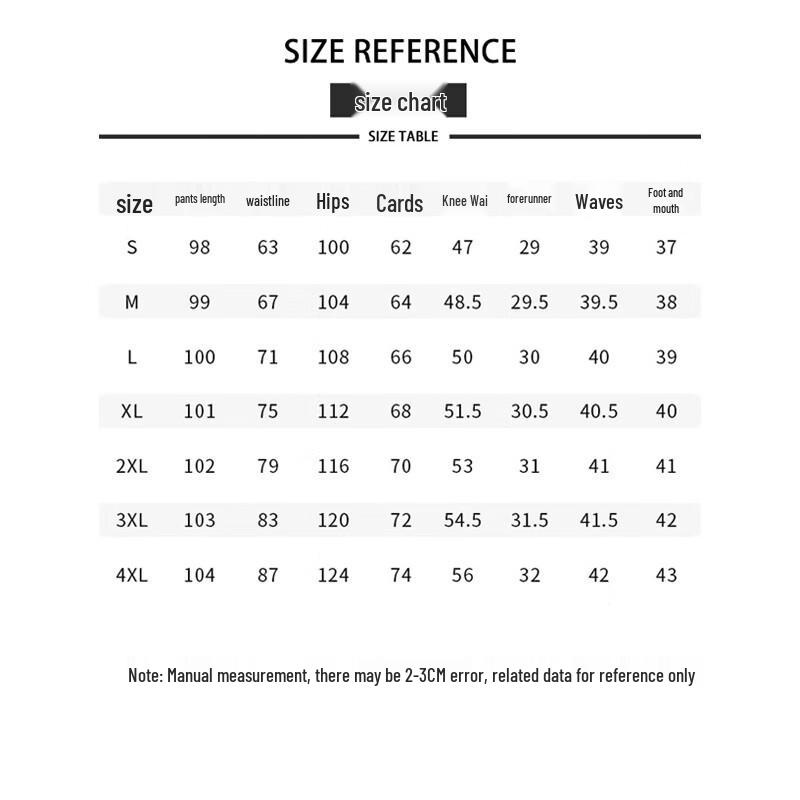 SIZE REFERENCE

size chart

SIZE TABLE

| size | pants length | waistline | Hips | Cards | Knee Wai | forerunner | Waves | Foot and mouth |
|---|---|---|---|---|---|---|---|---|
| S | 98 | 63 | 100 | 62 | 47 | 29 | 39 | 37 |
| M | 99 | 67 | 104 | 64 | 48.5 | 29.5 | 39.5 | 38 |
| L | 100 | 71 | 108 | 66 | 50 | 30 | 40 | 39 |
| XL | 101 | 75 | 112 | 68 | 51.5 | 30.5 | 40.5 | 40 |
| 2XL | 102 | 79 | 116 | 70 | 53 | 31 | 41 | 41 |
| 3XL | 103 | 83 | 120 | 72 | 54.5 | 31.5 | 41.5 | 42 |
| 4XL | 104 | 87 | 124 | 74 | 56 | 32 | 42 | 43 |

Note: Manual measurement, there may be 2-3CM error, related data for reference only